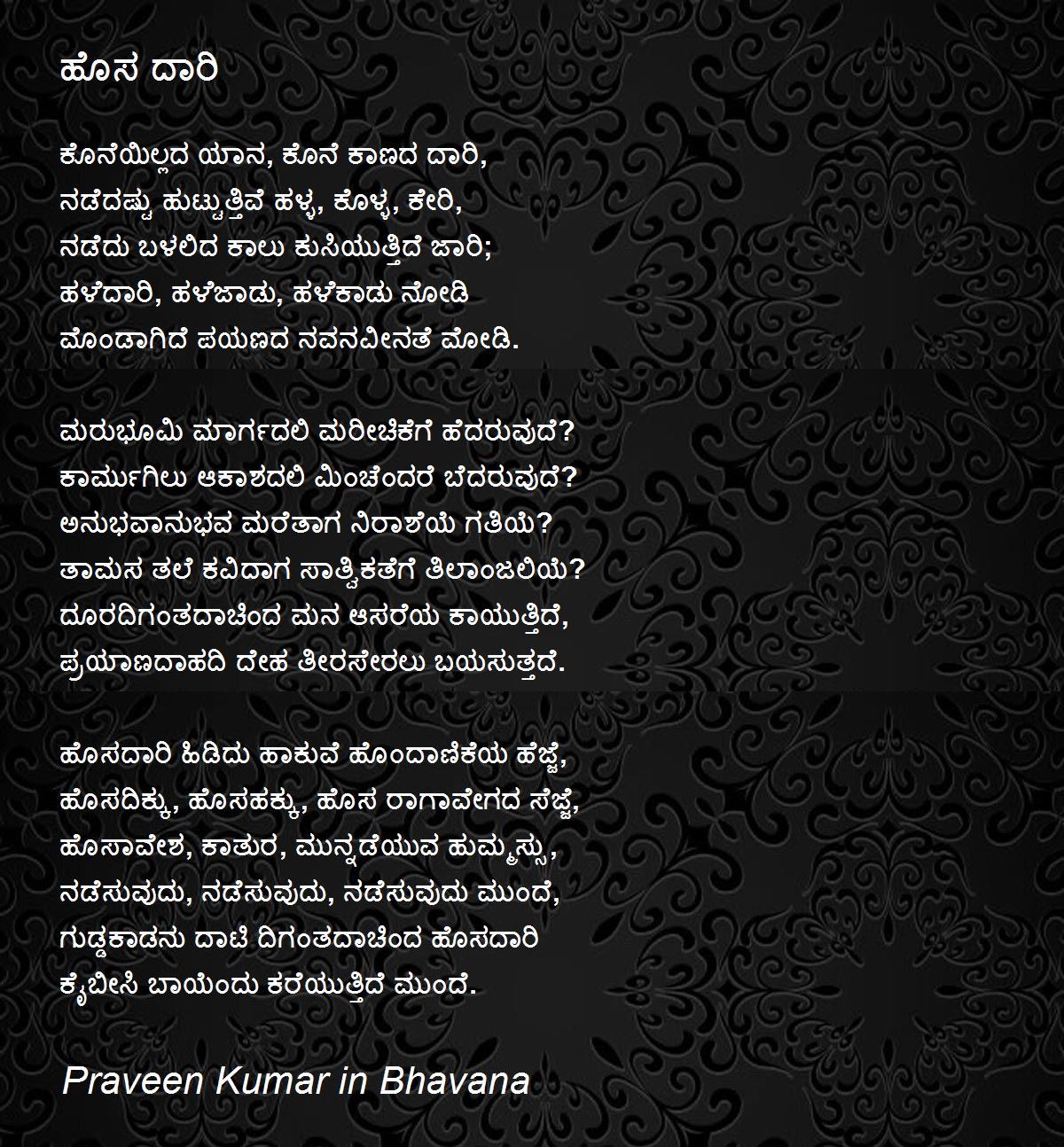 ಹೊಸ ದಾರಿ

ಕೊನೆಯಿಲ್ಲದ ಯಾನ, ಕೊನೆ ಕಾಣದ ದಾರಿ,
ನಡೆದಷ್ಟು ಹುಟ್ಟುತ್ತಿವೆ ಹಳ್ಳ, ಕೊಳ್ಳ, ಕೇರಿ,
ನಡೆದು ಬಳಲಿದ ಕಾಲು ಕುಸಿಯುತ್ತಿದೆ ಜಾರಿ;
ಹಳೆದಾರಿ, ಹಳೆಜಾಡು, ಹಳೆಕಾಡು ನೋಡಿ
ಮೊಂಡಾಗಿದೆ ಪಯಣದ ನವನವೀನತೆ ಮೋಡಿ.

ಮರುಭೂಮಿ ಮಾರ್ಗದಲಿ ಮರೀಚಿಕೆಗೆ ಹೆದರುವುದೆ?
ಕಾರ್ಮುಗಿಲು ಆಕಾಶದಲಿ ಮಿಂಚೆಂದರೆ ಬೆದರುವುದೆ?
ಅನುಭವಾನುಭವ ಮರೆತಾಗ ನಿರಾಶೆಯೆ ಗತಿಯೆ?
ತಾಮಸ ತಲೆ ಕವಿದಾಗ ಸಾತ್ವಿಕತೆಗೆ ತಿಲಾಂಜಲಿಯೆ?
ದೂರದಿಗಂತದಾಚೆಂದ ಮನ ಆಸರೆಯ ಕಾಯುತ್ತಿದೆ,
ಪ್ರಯಾಣದಾಹದಿ ದೇಹ ತೀರಸೇರಲು ಬಯಸುತ್ತದೆ.

ಹೊಸದಾರಿ ಹಿಡಿದು ಹಾಕುವೆ ಹೊಂದಾಣಿಕೆಯ ಹೆಜ್ಜೆ,
ಹೊಸದಿಕ್ಕು, ಹೊಸಹಕ್ಕು, ಹೊಸ ರಾಗಾವೇಗದ ಸೆಜ್ಜೆ,
ಹೊಸಾವೇಶ, ಕಾತುರ, ಮುನ್ನಡೆಯುವ ಹುಮ್ಮಸ್ಸು,
ನಡೆಸುವುದು, ನಡೆಸುವುದು, ನಡೆಸುವುದು ಮುಂದೆ,
ಗುಡ್ಡಕಾಡನು ದಾಟಿ ದಿಗಂತದಾಚೆಂದ ಹೊಸದಾರಿ
ಕೈಬೀಸಿ ಬಾಯೆಂದು ಕರೆಯುತ್ತಿದೆ ಮುಂದೆ.

Praveen Kumar in Bhavana